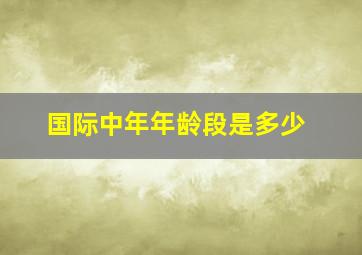 国际中年年龄段是多少